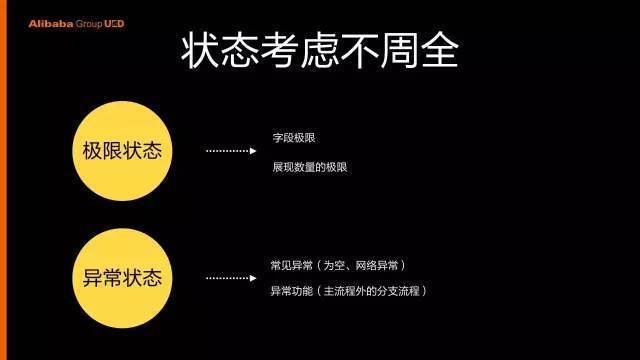 Alibaba Group UED

状态考虑不周全

极限状态

字段极限

展现数量的极限

异常状态

常见异常（为空、网络异常）

异常功能（主流程外的分支流程）